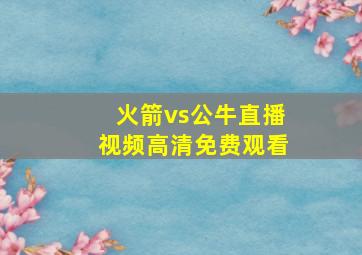 火箭vs公牛直播
视频高清免费观看